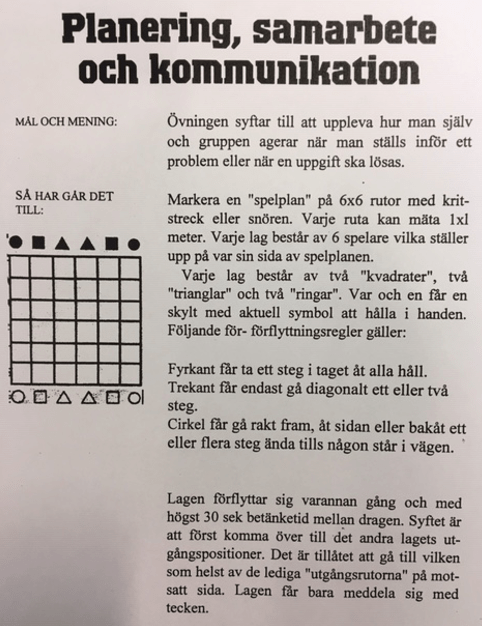 Planering, samarbete och kommunikation

MÅL OCH MENING:

Övningen syftar till att uppleva hur man själv och gruppen agerar när man ställs inför ett problem eller när en uppgift ska lösas.

SÅ HAR GÅR DET TILL:

Markera en "spelplan" på 6x6 rutor med kritstreck eller snören. Varje ruta kan mäta 1xl meter. Varje lag består av 6 spelare vilka ställer upp på var sin sida av spelplanen.

Varje lag består av två "kvadrater", två "trianglar" och två "ringar". Var och en får en skylt med aktuell symbol att hålla i handen. Följande för- förflyttningsregler gäller:

Fyrkant får ta ett steg i taget åt alla håll.
Trekant får endast gå diagonalt ett eller två steg.
Cirkel får gå rakt fram, åt sidan eller bakåt ett eller flera steg ända tills någon står i vägen.

Lagen förflyttar sig varannan gång och med högst 30 sek betänketid mellan dragen. Syftet är att först komma över till det andra lagets utgångspositioner. Det är tillåtet att gå till vilken som helst av de lediga "utgångsrutorna" på motsatt sida. Lagen får bara meddela sig med tecken.